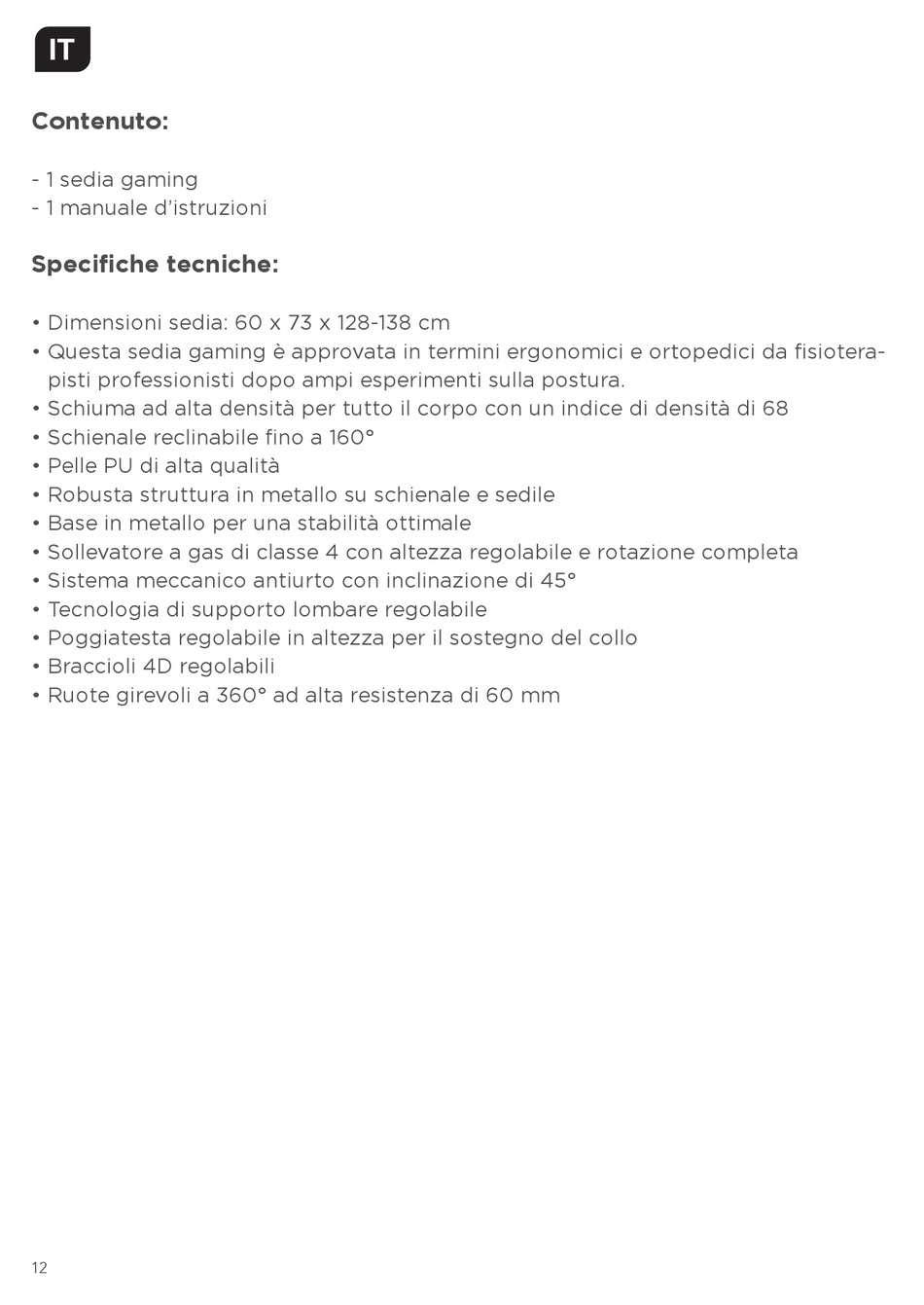 IT

Contenuto:

- 1 sedia gaming
- 1 manuale d'istruzioni

Specifiche tecniche:

• Dimensioni sedia: 60 x 73 x 128-138 cm
• Questa sedia gaming è approvata in termini ergonomici e ortopedici da fisioterapisti professionisti dopo ampi esperimenti sulla postura.
• Schiuma ad alta densità per tutto il corpo con un indice di densità di 68
• Schienale reclinabile fino a 160°
• Pelle PU di alta qualità
• Robusta struttura in metallo su schienale e sedile
• Base in metallo per una stabilità ottimale
• Sollevatore a gas di classe 4 con altezza regolabile e rotazione completa
• Sistema meccanico antiurto con inclinazione di 45°
• Tecnologia di supporto lombare regolabile
• Poggiatesta regolabile in altezza per il sostegno del collo
• Braccioli 4D regolabili
• Ruote girevoli a 360° ad alta resistenza di 60 mm

12